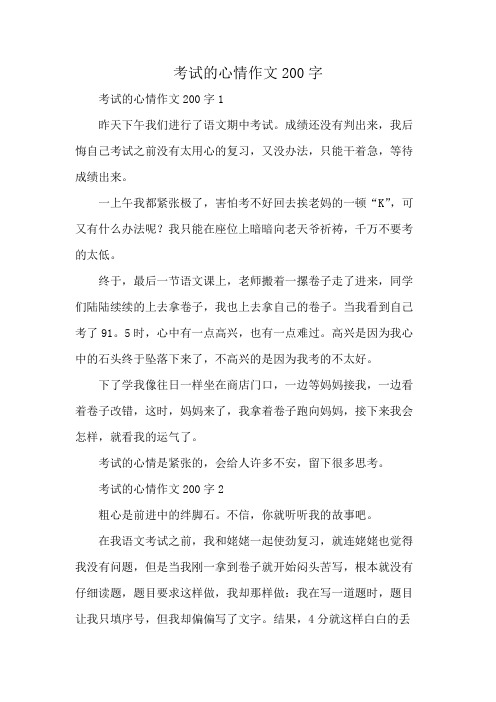 考试的心情作文200字

考试的心情作文200字1

昨天下午我们进行了语文期中考试。成绩还没有判出来，我后悔自己考试之前没有太用心的复习，又没办法，只能干着急，等待成绩出来。

一上午我都紧张极了，害怕考不好回去挨老妈的一顿“K”，可又有什么办法呢？我只能在座位上暗暗向老天爷祈祷，千万不要考的太低。

终于，最后一节语文课上，老师搬着一摞卷子走了进来，同学们陆陆续续的上去拿卷子，我也上去拿自己的卷子。当我看到自己考了91。5时，心中有一点高兴，也有一点难过。高兴是因为我心中的石头终于坠落下来了，不高兴的是因为我考的不太好。

下了学我像往日一样坐在商店门口，一边等妈妈接我，一边看着卷子改错，这时，妈妈来了，我拿着卷子跑向妈妈，接下来我会怎样，就看我的运气了。

考试的心情是紧张的，会给人许多不安，留下很多思考。

考试的心情作文200字2

粗心是前进中的绊脚石。不信，你就听听我的故事吧。

在我语文考试之前，我和姥姥一起使劲复习，就连姥姥也觉得我没有问题，但是当我刚一拿到卷子就开始闷头苦写，根本就没有仔细读题，题目要求这样做，我却那样做：我在写一道题时，题目让我只填序号，但我却偏偏写了文字。结果，4分就这样白白的丢